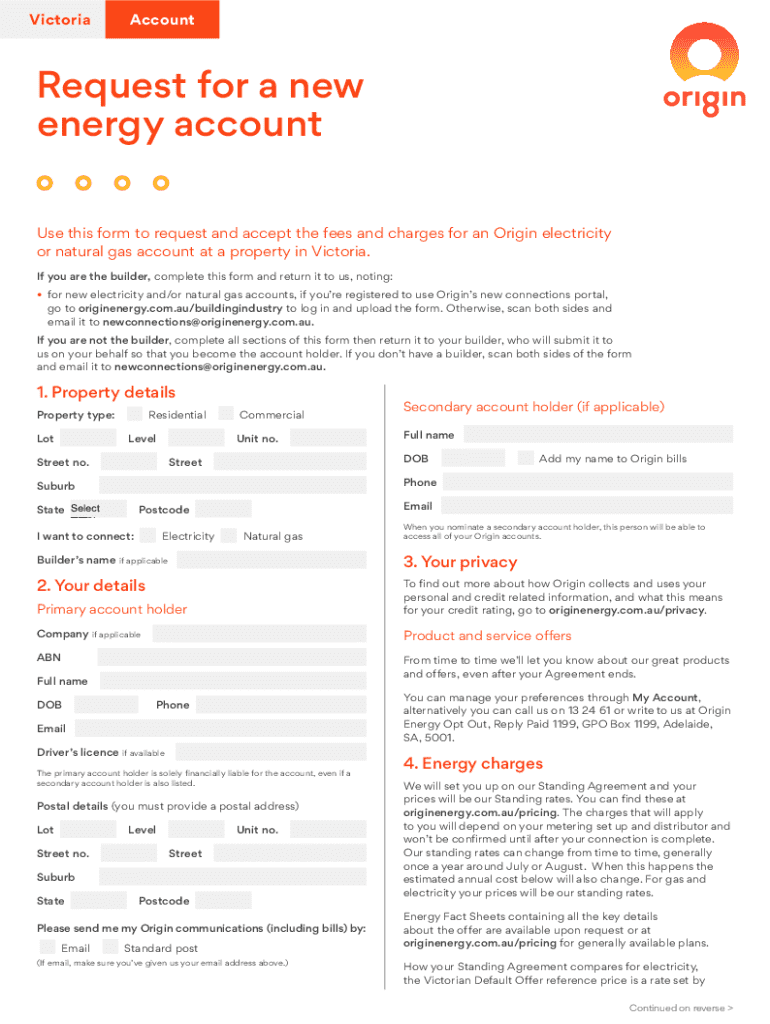 Victoria Account

origin

Request for a new energy account

Use this form to request and accept the fees and charges for an Origin electricity or natural gas account at a property in Victoria.

If you are the builder, complete this form and return it to us, noting:

• for new electricity and/or natural gas accounts, if you're registered to use Origin's new connections portal, go to originenergy.com.au/buildingindustry to log in and upload the form. Otherwise, scan both sides and email it to newconnections@originenergy.com.au.

If you are not the builder, complete all sections of this form then return it to your builder, who will submit it to us on your behalf so that you become the account holder. If you don't have a builder, scan both sides of the form and email it to newconnections@originenergy.com.au.

1. Property details

Property type: Residential Commercial

Lot Level Unit no.

Street no. Street

Suburb

State Select Postcode

I want to connect: Electricity Natural gas

Builder's name if applicable

2. Your details

Primary account holder

Company if applicable

ABN

Full name

DOB Phone

Email

Driver's licence if available

The primary account holder is solely financially liable for the account, even if a secondary account holder is also listed.

Postal details (you must provide a postal address)

Lot Level Unit no.

Street no. Street

Suburb

State Postcode

Please send me my Origin communications (including bills) by:

Email Standard post

(If email, make sure you've given us your email address above.)

Secondary account holder (if applicable)

Full name

DOB Add my name to Origin bills

Phone

Email

When you nominate a secondary account holder, this person will be able to access all of your Origin accounts.

3. Your privacy

To find out more about how Origin collects and uses your personal and credit related information, and what this means for your credit rating, go to originenergy.com.au/privacy.

Product and service offers

From time to time we'll let you know about our great products and offers, even after your Agreement ends.

You can manage your preferences through My Account, alternatively you can call us on 13 24 61 or write to us at Origin Energy Opt Out, Reply Paid 1199, GPO Box 1199, Adelaide, SA, 5001.

4. Energy charges

We will set you up on our Standing Agreement and your prices will be our Standing rates. You can find these at originenergy.com.au/pricing. The charges that will apply to you will depend on your metering set up and distributor and won't be confirmed until after your connection is complete. Our standing rates can change from time to time, generally once a year around July or August. When this happens the estimated annual cost below will also change. For gas and electricity your prices will be our standing rates.

Energy Fact Sheets containing all the key details about the offer are available upon request or at originenergy.com.au/pricing for generally available plans.

How your Standing Agreement compares for electricity, the Victorian Default Offer reference price is a rate set by

Continued on reverse >